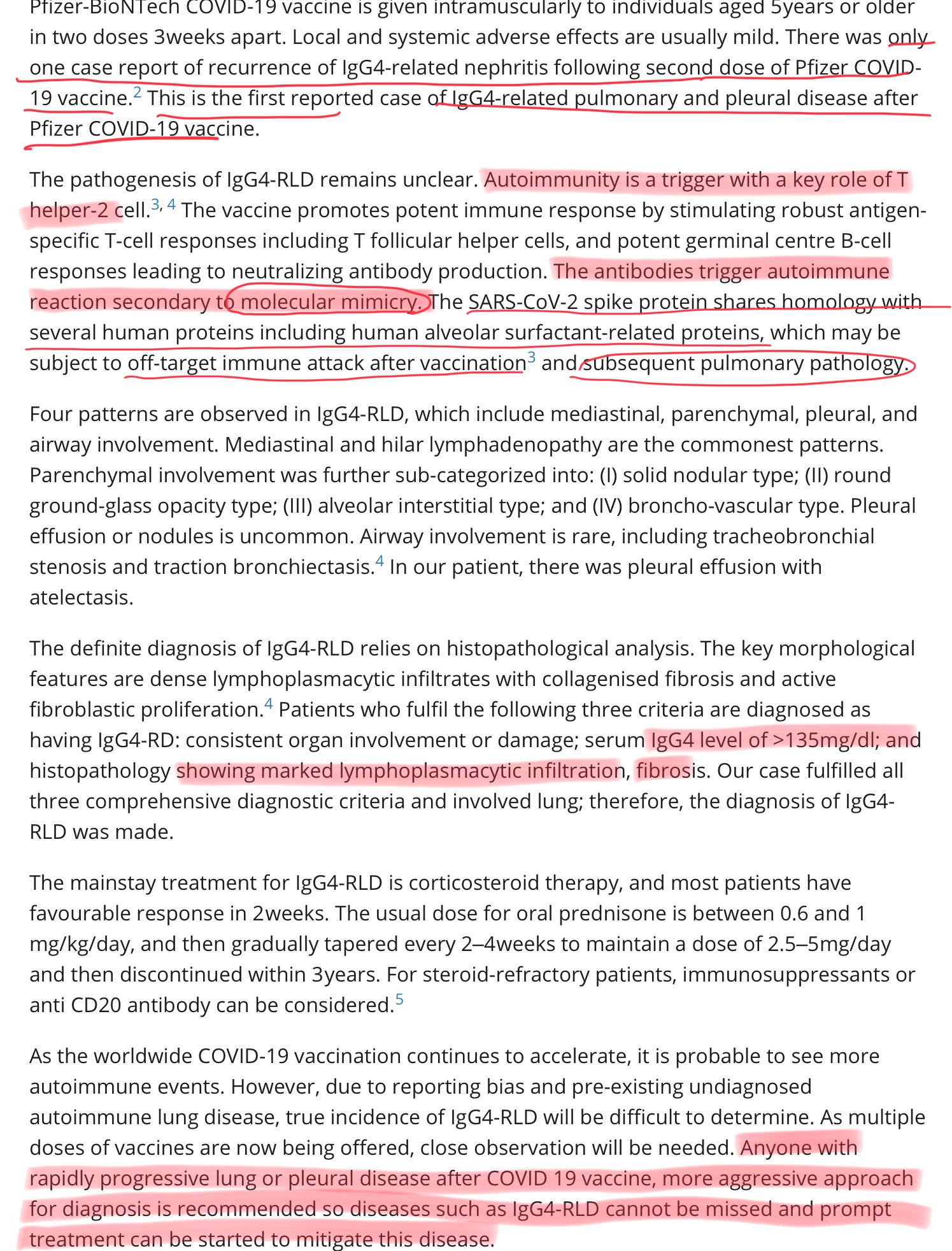 Pfizer-BioNTech COVID-19 vaccine is given intramuscularly to individuals aged 5years or older in two doses 3weeks apart. Local and systemic adverse effects are usually mild. There was only one case report of recurrence of IgG4-related nephritis following second dose of Pfizer COVID-19 vaccine.$^{2}$ This is the first reported case of IgG4-related pulmonary and pleural disease after Pfizer COVID-19 vaccine.

The pathogenesis of IgG4-RLD remains unclear. Autoimmunity is a trigger with a key role of T helper-2 cell.$^{3, 4}$ The vaccine promotes potent immune response by stimulating robust antigen-specific T-cell responses including T follicular helper cells, and potent germinal centre B-cell responses leading to neutralizing antibody production. The antibodies trigger autoimmune reaction secondary to molecular mimicry. The SARS-CoV-2 spike protein shares homology with several human proteins including human alveolar surfactant-related proteins, which may be subject to off-target immune attack after vaccination$^{3}$ and subsequent pulmonary pathology.

Four patterns are observed in IgG4-RLD, which include mediastinal, parenchymal, pleural, and airway involvement. Mediastinal and hilar lymphadenopathy are the commonest patterns. Parenchymal involvement was further sub-categorized into: (I) solid nodular type; (II) round ground-glass opacity type; (III) alveolar interstitial type; and (IV) broncho-vascular type. Pleural effusion or nodules is uncommon. Airway involvement is rare, including tracheobronchial stenosis and traction bronchiectasis.$^{4}$ In our patient, there was pleural effusion with atelectasis.

The definite diagnosis of IgG4-RLD relies on histopathological analysis. The key morphological features are dense lymphoplasmacytic infiltrates with collagenised fibrosis and active fibroblastic proliferation.$^{4}$ Patients who fulfil the following three criteria are diagnosed as having IgG4-RD: consistent organ involvement or damage; serum IgG4 level of >135mg/dl; and histopathology showing marked lymphoplasmacytic infiltration, fibrosis. Our case fulfilled all three comprehensive diagnostic criteria and involved lung; therefore, the diagnosis of IgG4-RLD was made.

The mainstay treatment for IgG4-RLD is corticosteroid therapy, and most patients have favourable response in 2weeks. The usual dose for oral prednisone is between 0.6 and 1 mg/kg/day, and then gradually tapered every 2–4weeks to maintain a dose of 2.5–5mg/day and then discontinued within 3years. For steroid-refractory patients, immunosuppressants or anti CD20 antibody can be considered.$^{5}$

As the worldwide COVID-19 vaccination continues to accelerate, it is probable to see more autoimmune events. However, due to reporting bias and pre-existing undiagnosed autoimmune lung disease, true incidence of IgG4-RLD will be difficult to determine. As multiple doses of vaccines are now being offered, close observation will be needed. Anyone with rapidly progressive lung or pleural disease after COVID 19 vaccine, more aggressive approach for diagnosis is recommended so diseases such as IgG4-RLD cannot be missed and prompt treatment can be started to mitigate this disease.